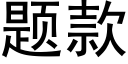 题款